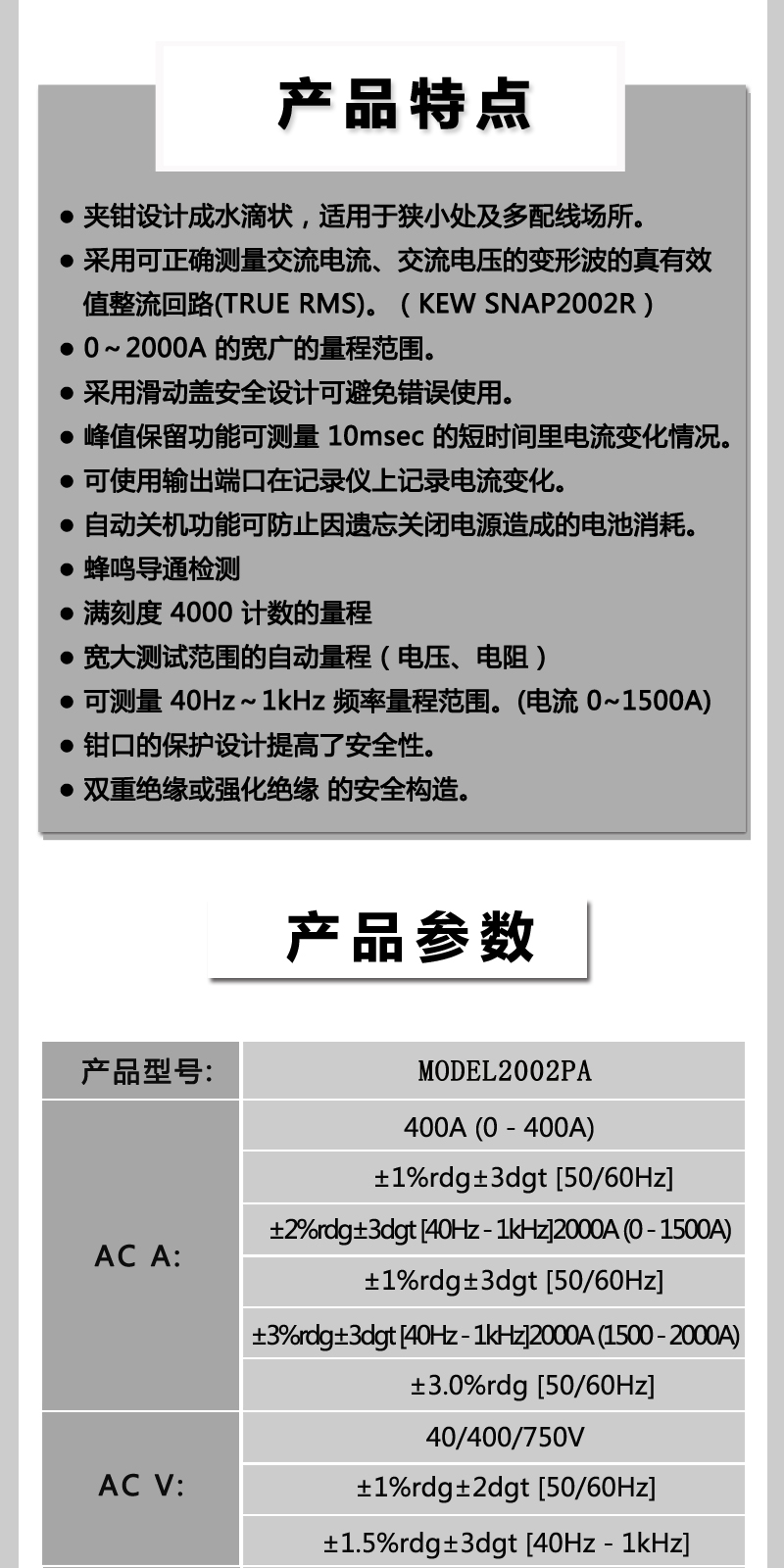 产品特点

● 夹钳设计成水滴状，适用于狭小处及多配线场所。
● 采用可正确测量交流电流、交流电压的变形波的真有效值整流回路(TRUE RMS)。（KEW SNAP2002R）
● 0～2000A 的宽广的量程范围。
● 采用滑动盖安全设计可避免错误使用。
● 峰值保留功能可测量 10msec 的短时间里电流变化情况。
● 可使用输出端口在记录仪上记录电流变化。
● 自动关机功能可防止因遗忘关闭电源造成的电池消耗。
● 蜂鸣导通检测
● 满刻度 4000 计数的量程
● 宽大测试范围的自动量程（电压、电阻）
● 可测量 40Hz～1kHz 频率量程范围。(电流 0~1500A)
● 钳口的保护设计提高了安全性。
● 双重绝缘或强化绝缘 的安全构造。

产品参数

| 产品型号: | MODEL2002PA |
|---|---|
| AC A: | 400A (0 - 400A) |
| | ±1%rdg±3dgt [50/60Hz] |
| | ±2%rdg±3dgt [40Hz - 1kHz]2000A (0 - 1500A) |
| | ±1%rdg±3dgt [50/60Hz] |
| | ±3%rdg±3dgt [40Hz - 1kHz]2000A (1500 - 2000A) |
| | ±3.0%rdg [50/60Hz] |
| AC V: | 40/400/750V |
| | ±1%rdg±2dgt [50/60Hz] |
| | ±1.5%rdg±3dgt [40Hz - 1kHz] |